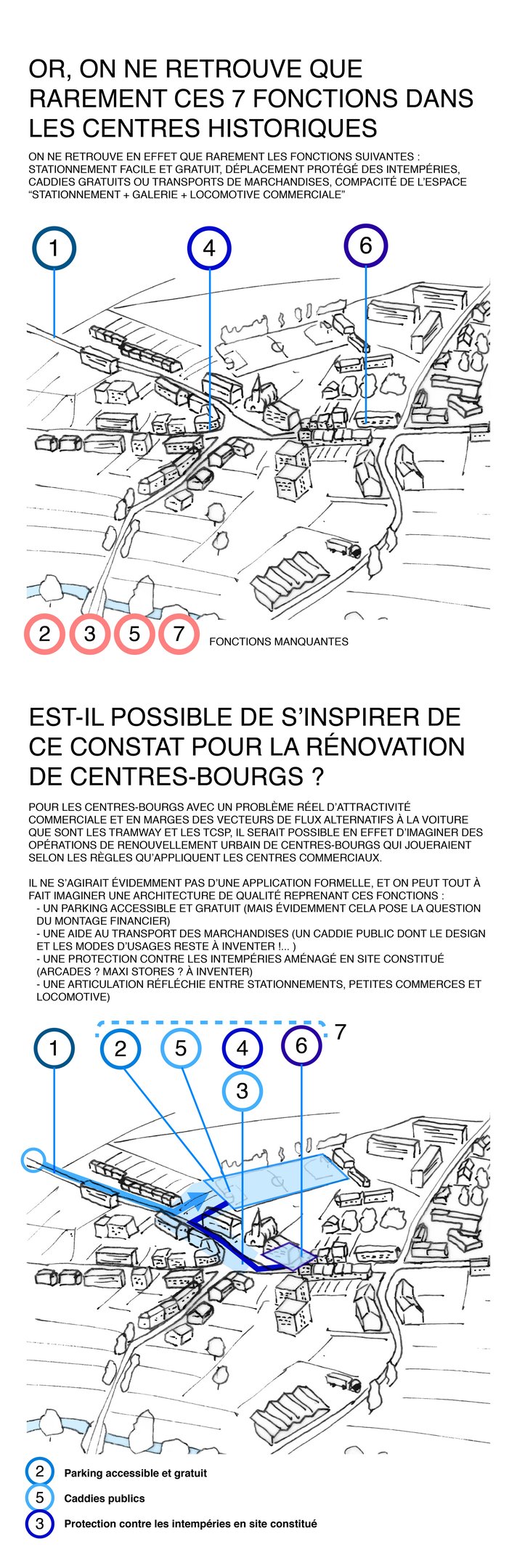 OR, ON NE RETROUVE QUE RAREMENT CES 7 FONCTIONS DANS LES CENTRES HISTORIQUES

ON NE RETROUVE EN EFFET QUE RAREMENT LES FONCTIONS SUIVANTES : STATIONNEMENT FACILE ET GRATUIT, DÉPLACEMENT PROTÉGÉ DES INTEMPÉRIES, CADDIES GRATUITS OU TRANSPORTS DE MARCHANDISES, COMPACITÉ DE L'ESPACE "STATIONNEMENT + GALERIE + LOCOMOTIVE COMMERCIALE"

1

4

6

2 3 5 7 FONCTIONS MANQUANTES

EST-IL POSSIBLE DE S'INSPIRER DE CE CONSTAT POUR LA RÉNOVATION DE CENTRES-BOURGS ?

POUR LES CENTRES-BOURGS AVEC UN PROBLÈME RÉEL D'ATTRACTIVITÉ COMMERCIALE ET EN MARGES DES VECTEURS DE FLUX ALTERNATIFS À LA VOITURE QUE SONT LES TRAMWAY ET LES TCSP, IL SERAIT POSSIBLE EN EFFET D'IMAGINER DES OPÉRATIONS DE RENOUVELLEMENT URBAIN DE CENTRES-BOURGS QUI JOUERAIENT SELON LES RÈGLES QU'APPLIQUENT LES CENTRES COMMERCIAUX.

IL NE S'AGIRAIT ÉVIDEMMENT PAS D'UNE APPLICATION FORMELLE, ET ON PEUT TOUT À FAIT IMAGINER UNE ARCHITECTURE DE QUALITÉ REPRENANT CES FONCTIONS :
- UN PARKING ACCESSIBLE ET GRATUIT (MAIS ÉVIDEMMENT CELA POSE LA QUESTION DU MONTAGE FINANCIER)
- UNE AIDE AU TRANSPORT DES MARCHANDISES (UN CADDIE PUBLIC DONT LE DESIGN ET LES MODES D'USAGES RESTE À INVENTER !... )
- UNE PROTECTION CONTRE LES INTEMPÉRIES AMÉNAGÉ EN SITE CONSTITUÉ (ARCADES ? MAXI STORES ? À INVENTER)
- UNE ARTICULATION RÉFLÉCHIE ENTRE STATIONNEMENTS, PETITES COMMERCES ET LOCOMOTIVE)

7

1 2 5 4 6

3

2 Parking accessible et gratuit

5 Caddies publics

3 Protection contre les intempéries en site constitué